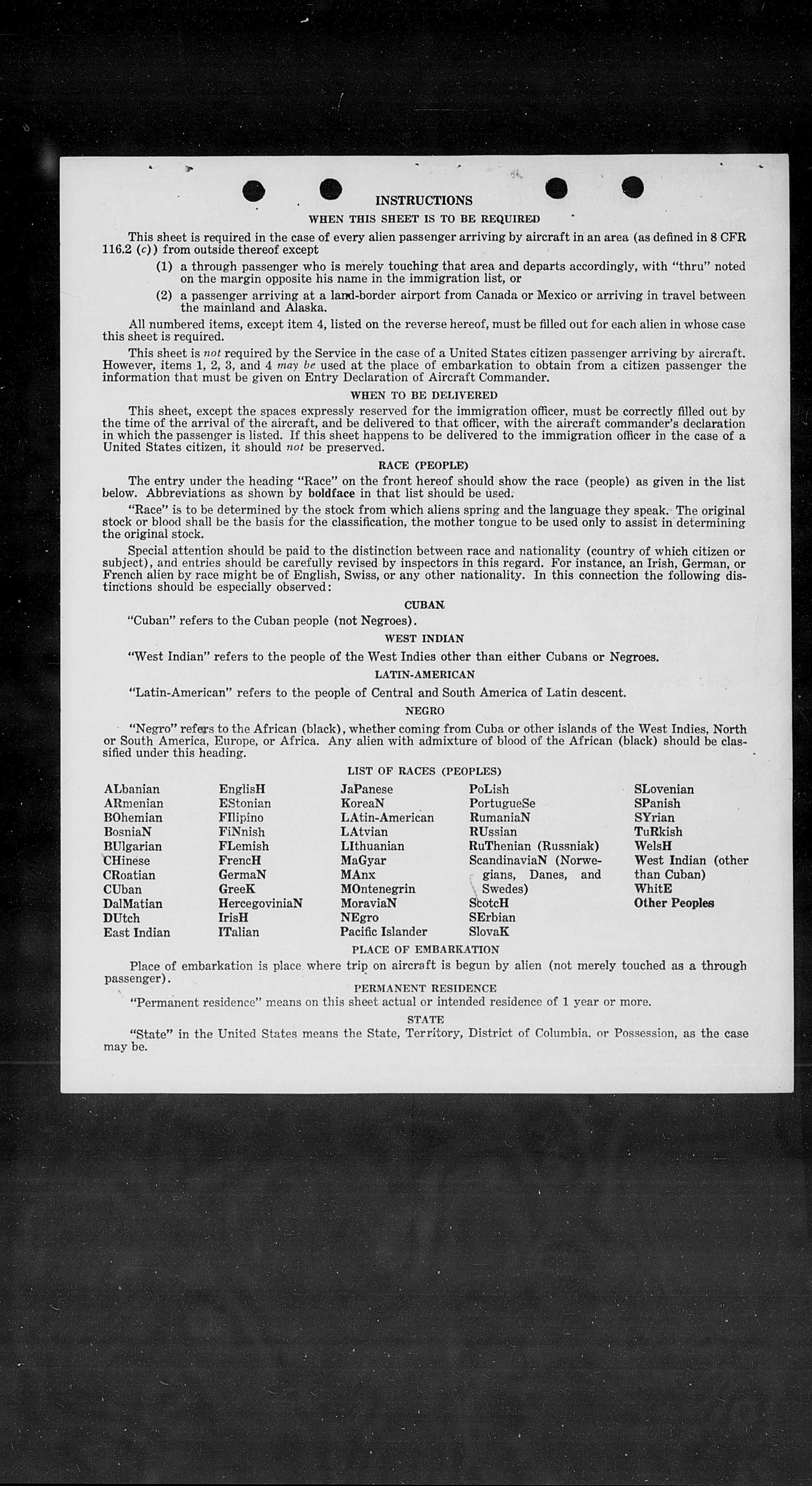 INSTRUCTIONS

WHEN THIS SHEET IS TO BE REQUIRED

This sheet is required in the case of every alien passenger arriving by aircraft in an area (as defined in 8 CFR 116.2 (c)) from outside thereof except

(1) a through passenger who is merely touching that area and departs accordingly, with "thru" noted on the margin opposite his name in the immigration list, or

(2) a passenger arriving at a land-border airport from Canada or Mexico or arriving in travel between the mainland and Alaska.

All numbered items, except item 4, listed on the reverse hereof, must be filled out for each alien in whose case this sheet is required.

This sheet is not required by the Service in the case of a United States citizen passenger arriving by aircraft. However, items 1, 2, 3, and 4 may be used at the place of embarkation to obtain from a citizen passenger the information that must be given on Entry Declaration of Aircraft Commander.

WHEN TO BE DELIVERED

This sheet, except the spaces expressly reserved for the immigration officer, must be correctly filled out by the time of the arrival of the aircraft, and be delivered to that officer, with the aircraft commander's declaration in which the passenger is listed. If this sheet happens to be delivered to the immigration officer in the case of a United States citizen, it should not be preserved.

RACE (PEOPLE)

The entry under the heading "Race" on the front hereof should show the race (people) as given in the list below. Abbreviations as shown by boldface in that list should be used.

"Race" is to be determined by the stock from which aliens spring and the language they speak. The original stock or blood shall be the basis for the classification, the mother tongue to be used only to assist in determining the original stock.

Special attention should be paid to the distinction between race and nationality (country of which citizen or subject), and entries should be carefully revised by inspectors in this regard. For instance, an Irish, German, or French alien by race might be of English, Swiss, or any other nationality. In this connection the following distinctions should be especially observed:

CUBAN

"Cuban" refers to the Cuban people (not Negroes).

WEST INDIAN

"West Indian" refers to the people of the West Indies other than either Cubans or Negroes.

LATIN-AMERICAN

"Latin-American" refers to the people of Central and South America of Latin descent.

NEGRO

"Negro" refers to the African (black), whether coming from Cuba or other islands of the West Indies, North or South America, Europe, or Africa. Any alien with admixture of blood of the African (black) should be classified under this heading.

LIST OF RACES (PEOPLES)

ALbanian
ARmenian
BOhemian
BosniaN
BUlgarian
CHinese
CRoatian
CUban
DalMatian
DUtch
East Indian

EnglisH
EStonian
FIlipino
FiNnish
FLemish
FrencH
GermaN
GreeK
HercegoviniaN
IrisH
ITalian

JaPanese
KoreaN
LAtin-American
LAtvian
LIthuanian
MaGyar
MAnx
MOntenegrin
MoraviaN
NEgro
Pacific Islander

PoLish
PortugueSe
RumaniaN
RUssian
RuThenian (Russniak)
ScandinaviaN (Norwegians, Danes, and Swedes)
ScotcH
SErbian
SlovaK

SLovenian
SPanish
SYrian
TuRkish
WelsH
West Indian (other than Cuban)
WhitE
Other Peoples

PLACE OF EMBARKATION

Place of embarkation is place where trip on aircraft is begun by alien (not merely touched as a through passenger).

PERMANENT RESIDENCE

"Permanent residence" means on this sheet actual or intended residence of 1 year or more.

STATE

"State" in the United States means the State, Territory, District of Columbia, or Possession, as the case may be.